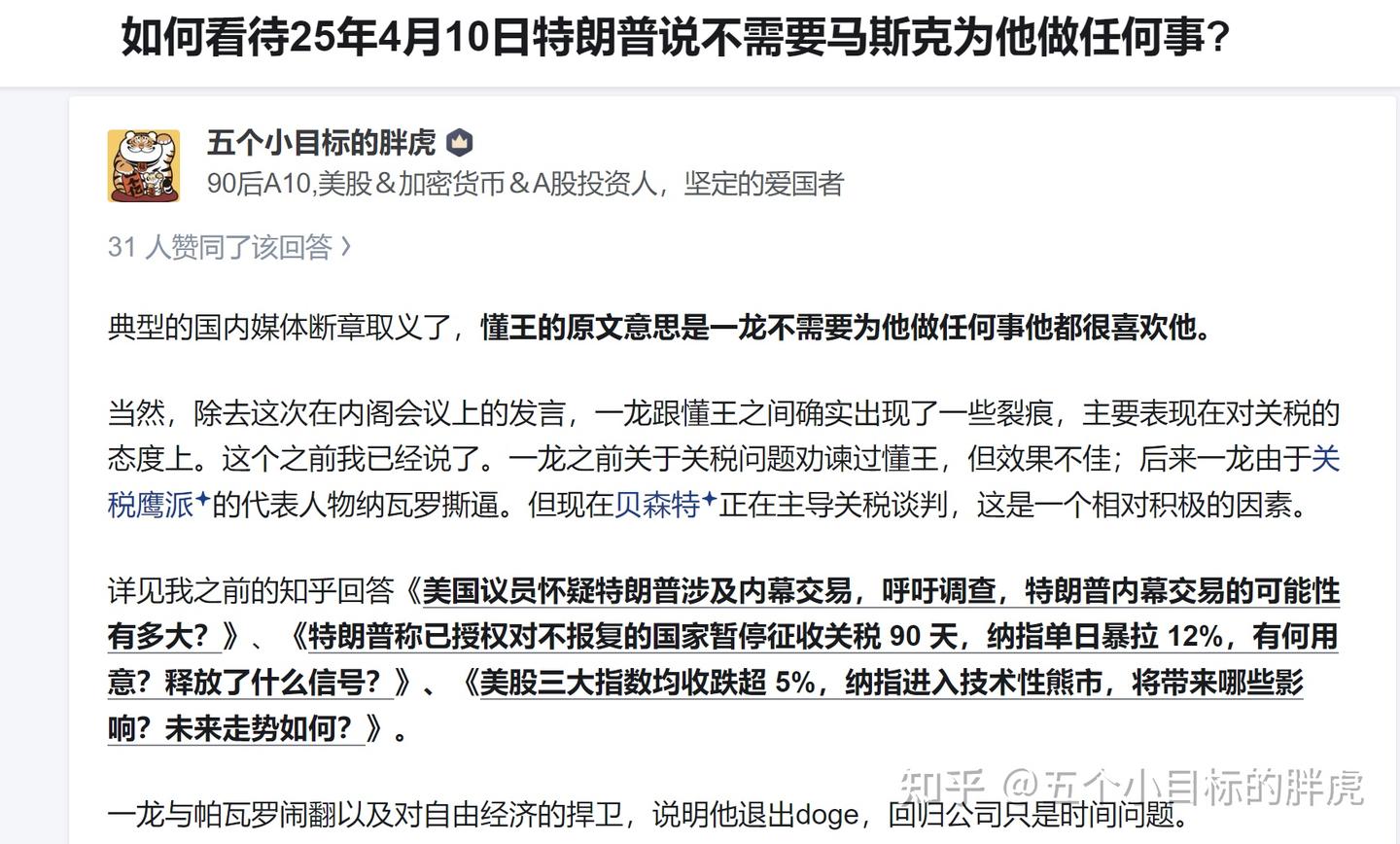 如何看待25年4月10日特朗普说不需要马斯克为他做任何事？

五个小目标的胖虎
90后A10,美股＆加密货币＆A股投资人，坚定的爱国者

31 人赞同了该回答 ›

典型的国内媒体断章取义了，懂王的原文意思是一龙不需要为他做任何事他都很喜欢他。

当然，除去这次在内阁会议上的发言，一龙跟懂王之间确实出现了一些裂痕，主要表现在对关税的态度上。这个之前我已经说了。一龙之前关于关税问题劝谏过懂王，但效果不佳；后来一龙由于关税鹰派的代表人物纳瓦罗撕逼。但现在贝森特正在主导关税谈判，这是一个相对积极的因素。

详见我之前的知乎回答《美国议员怀疑特朗普涉及内幕交易，呼吁调查，特朗普内幕交易的可能性有多大？》、《特朗普称已授权对不报复的国家暂停征收关税 90 天，纳指单日暴拉 12%，有何用意？释放了什么信号？》、《美股三大指数均收跌超 5%，纳指进入技术性熊市，将带来哪些影响？未来走势如何？》。

一龙与帕瓦罗闹翻以及对自由经济的捍卫，说明他退出doge，回归公司只是时间问题。

知乎 @五个小目标的胖虎